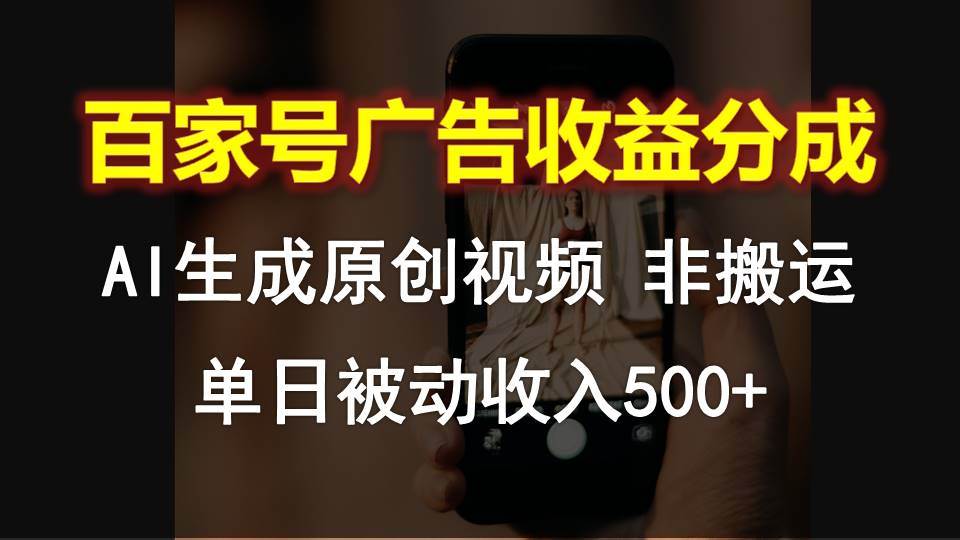 百家号广告收益分成

AI生成原创视频 非搬运

单日被动收入500+